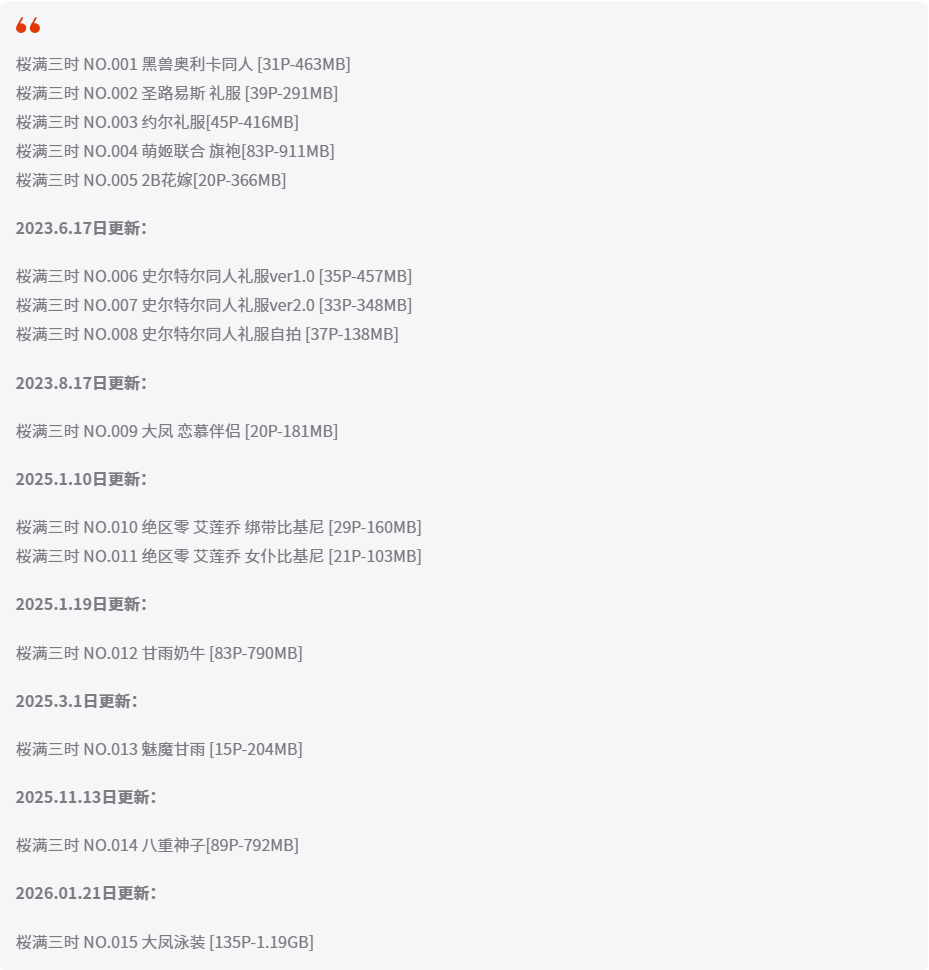 桜满三时 NO.001 黑兽奥利卡同人 [31P-463MB]
桜满三时 NO.002 圣路易斯 礼服 [39P-291MB]
桜满三时 NO.003 约尔礼服[45P-416MB]
桜满三时 NO.004 萌姬联合 旗袍[83P-911MB]
桜满三时 NO.005 2B花嫁[20P-366MB]

2023.6.17日更新：

桜满三时 NO.006 史尔特尔同人礼服ver1.0 [35P-457MB]
桜满三时 NO.007 史尔特尔同人礼服ver2.0 [33P-348MB]
桜满三时 NO.008 史尔特尔同人礼服自拍 [37P-138MB]

2023.8.17日更新：

桜满三时 NO.009 大凤 恋慕伴侣 [20P-181MB]

2025.1.10日更新：

桜满三时 NO.010 绝区零 艾莲乔 绑带比基尼 [29P-160MB]
桜满三时 NO.011 绝区零 艾莲乔 女仆比基尼 [21P-103MB]

2025.1.19日更新：

桜满三时 NO.012 甘雨奶牛 [83P-790MB]

2025.3.1日更新：

桜满三时 NO.013 魅魔甘雨 [15P-204MB]

2025.11.13日更新：

桜满三时 NO.014 八重神子[89P-792MB]

2026.01.21日更新：

桜满三时 NO.015 大凤泳装 [135P-1.19GB]